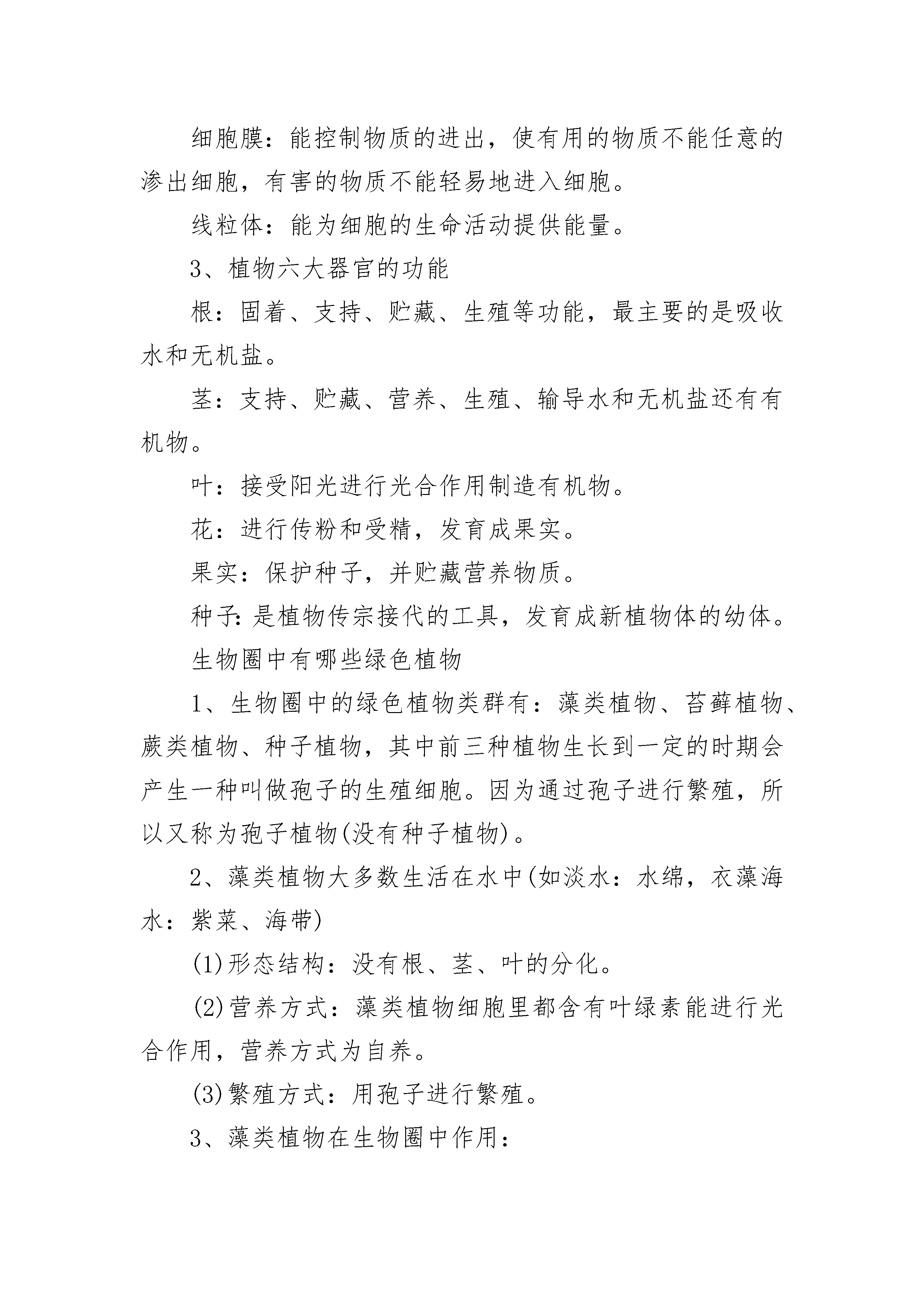 细胞膜：能控制物质的进出，使有用的物质不能任意的渗出细胞，有害的物质不能轻易地进入细胞。

线粒体：能为细胞的生命活动提供能量。

3、植物六大器官的功能

根：固着、支持、贮藏、生殖等功能，最主要的是吸收水和无机盐。

茎：支持、贮藏、营养、生殖、输导水和无机盐还有有机物。

叶：接受阳光进行光合作用制造有机物。

花：进行传粉和受精，发育成果实。

果实：保护种子，并贮藏营养物质。

种子：是植物传宗接代的工具，发育成新植物体的幼体。

生物圈中有哪些绿色植物

1、生物圈中的绿色植物类群有：藻类植物、苔藓植物、蕨类植物、种子植物，其中前三种植物生长到一定的时期会产生一种叫做孢子的生殖细胞。因为通过孢子进行繁殖，所以又称为孢子植物(没有种子植物)。

2、藻类植物大多数生活在水中(如淡水：水绵，衣藻海水：紫菜、海带)

(1)形态结构：没有根、茎、叶的分化。

(2)营养方式：藻类植物细胞里都含有叶绿素能进行光合作用，营养方式为自养。

(3)繁殖方式：用孢子进行繁殖。

3、藻类植物在生物圈中作用：